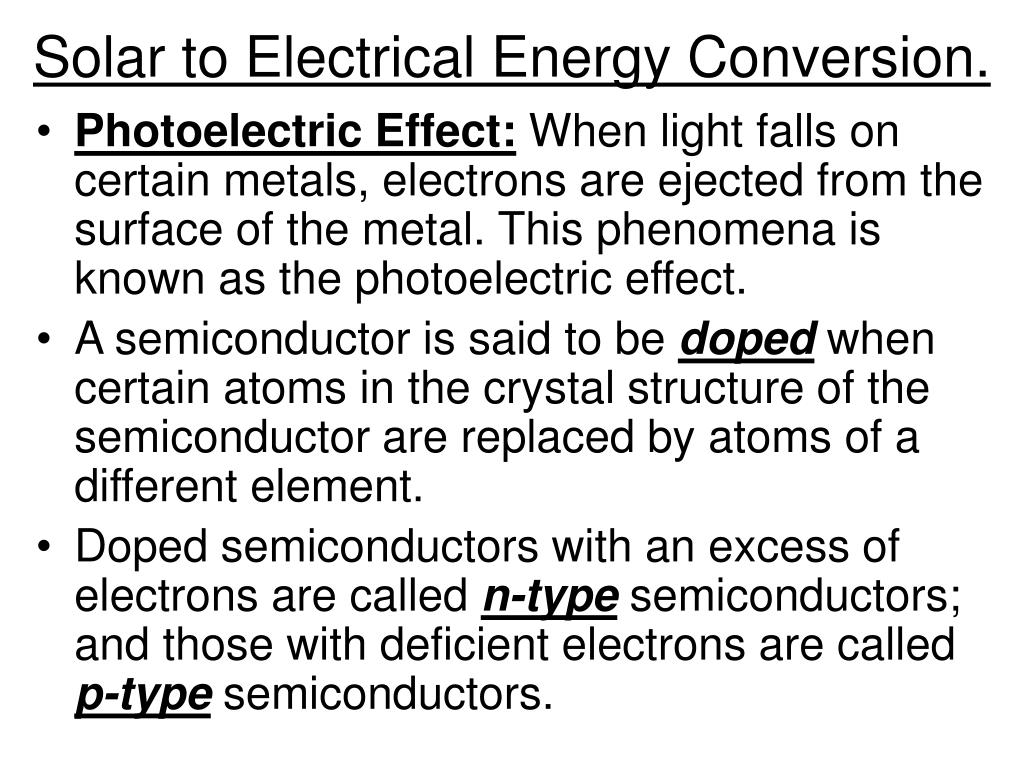 Solar to Electrical Energy Conversion.

• Photoelectric Effect: When light falls on certain metals, electrons are ejected from the surface of the metal. This phenomena is known as the photoelectric effect.

• A semiconductor is said to be doped when certain atoms in the crystal structure of the semiconductor are replaced by atoms of a different element.

• Doped semiconductors with an excess of electrons are called n-type semiconductors; and those with deficient electrons are called p-type semiconductors.